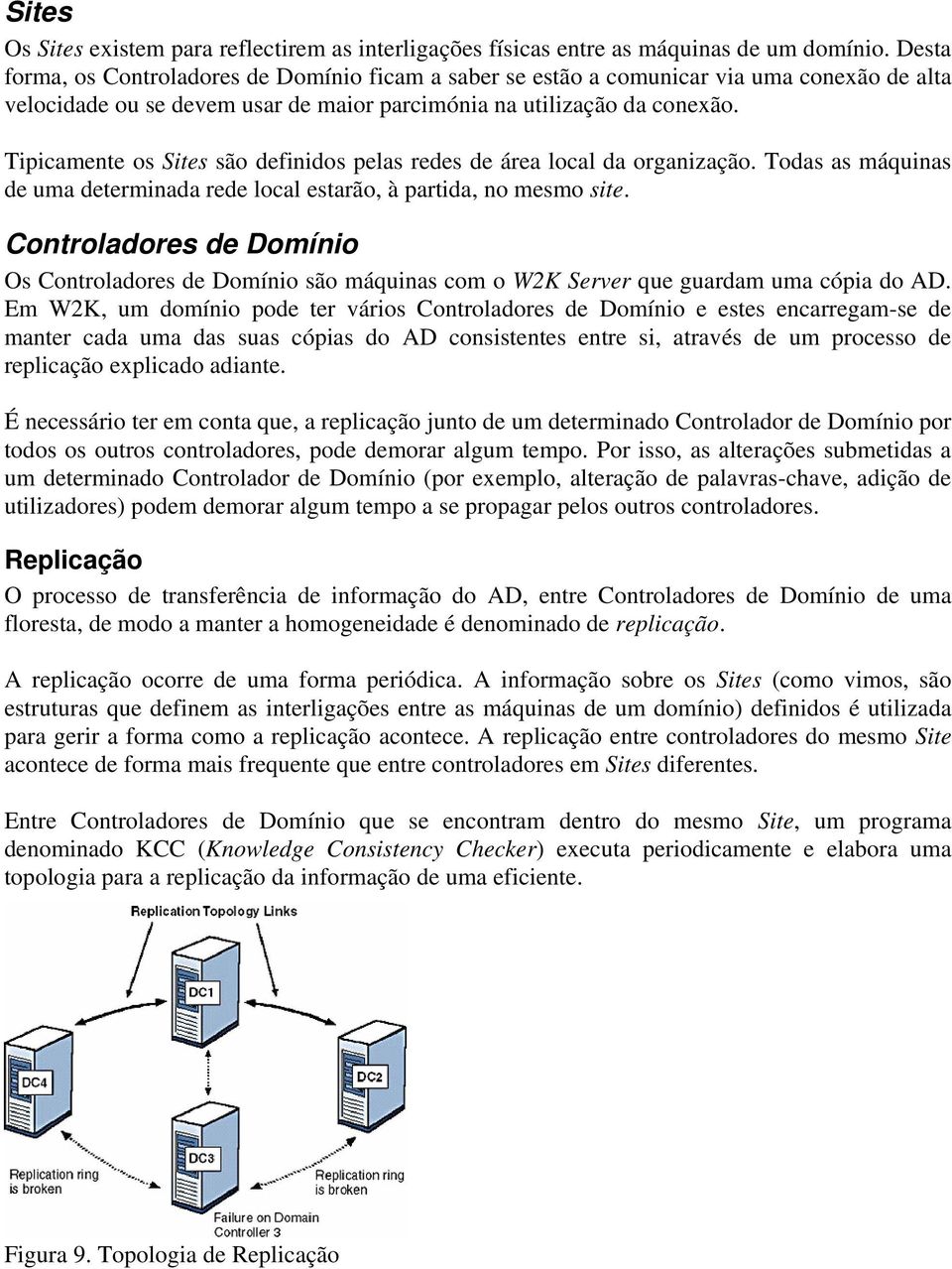 Sites

Os Sites existem para reflectirem as interligações físicas entre as máquinas de um domínio. Desta forma, os Controladores de Domínio ficam a saber se estão a comunicar via uma conexão de alta velocidade ou se devem usar de maior parcimónia na utilização da conexão.

Tipicamente os Sites são definidos pelas redes de área local da organização. Todas as máquinas de uma determinada rede local estarão, à partida, no mesmo site.

Controladores de Domínio

Os Controladores de Domínio são máquinas com o W2K Server que guardam uma cópia do AD. Em W2K, um domínio pode ter vários Controladores de Domínio e estes encarregam-se de manter cada uma das suas cópias do AD consistentes entre si, através de um processo de replicação explicado adiante.

É necessário ter em conta que, a replicação junto de um determinado Controlador de Domínio por todos os outros controladores, pode demorar algum tempo. Por isso, as alterações submetidas a um determinado Controlador de Domínio (por exemplo, alteração de palavras-chave, adição de utilizadores) podem demorar algum tempo a se propagar pelos outros controladores.

Replicação

O processo de transferência de informação do AD, entre Controladores de Domínio de uma floresta, de modo a manter a homogeneidade é denominado de replicação.

A replicação ocorre de uma forma periódica. A informação sobre os Sites (como vimos, são estruturas que definem as interligações entre as máquinas de um domínio) definidos é utilizada para gerir a forma como a replicação acontece. A replicação entre controladores do mesmo Site acontece de forma mais frequente que entre controladores em Sites diferentes.

Entre Controladores de Domínio que se encontram dentro do mesmo Site, um programa denominado KCC (Knowledge Consistency Checker) executa periodicamente e elabora uma topologia para a replicação da informação de uma eficiente.

Replication Topology Links

DC1

DC4

DC2

DC3

Replication ring is broken

Replication ring is broken

Failure on Domain Controller 3

Figura 9. Topologia de Replicação